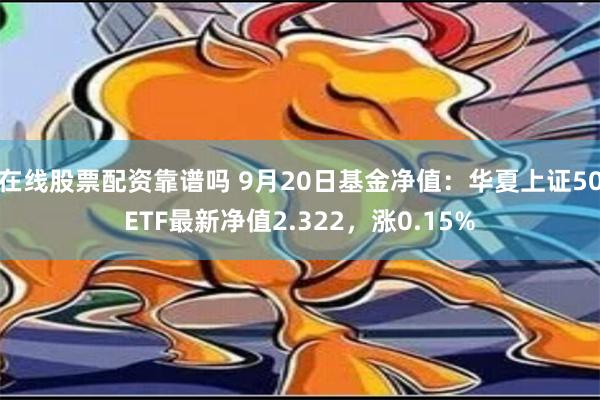 在线股票配资靠谱吗 9月20日基金净值：华夏上证50ETF最新净值2.322，涨0.15%